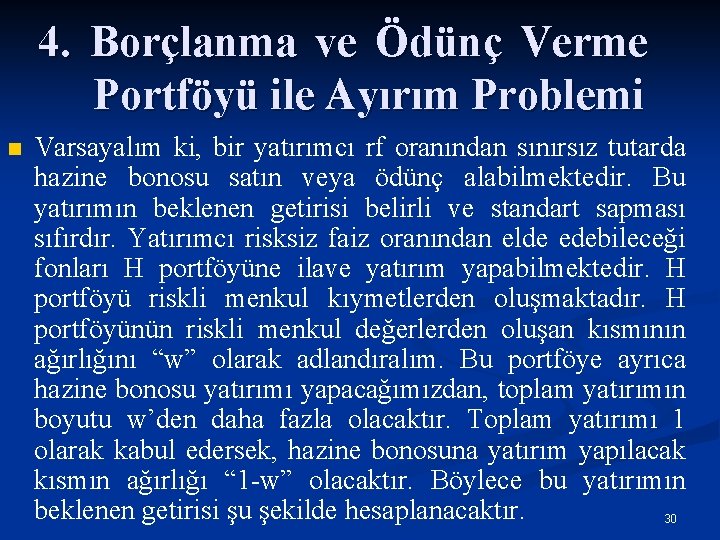 4. Borçlanma ve Ödünç Verme Portföyü ile Ayırım Problemi

Varsayalım ki, bir yatırımcı rf oranından sınırsız tutarda hazine bonosu satın veya ödünç alabilmektedir. Bu yatırımın beklenen getirisi belirli ve standart sapması sıfırdır. Yatırımcı risksiz faiz oranından elde edebileceği fonları H portföyüne ilave yatırım yapabilmektedir. H portföyü riskli menkul kıymetlerden oluşmaktadır. H portföyünün riskli menkul değerlerden oluşan kısmının ağırlığını “w” olarak adlandıralım. Bu portföye ayrıca hazine bonosu yatırımı yapacağımızdan, toplam yatırımın boyutu w’den daha fazla olacaktır. Toplam yatırımı 1 olarak kabul edersek, hazine bonosuna yatırım yapılacak kısmın ağırlığı “1-w” olacaktır. Böylece bu yatırımın beklenen getirisi şu şekilde hesaplanacaktır.

30